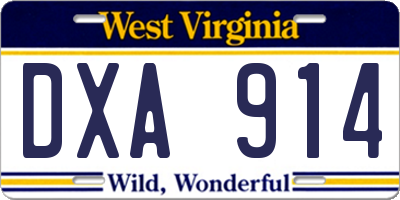 West Virginia

DXA 914

Wild, Wonderful